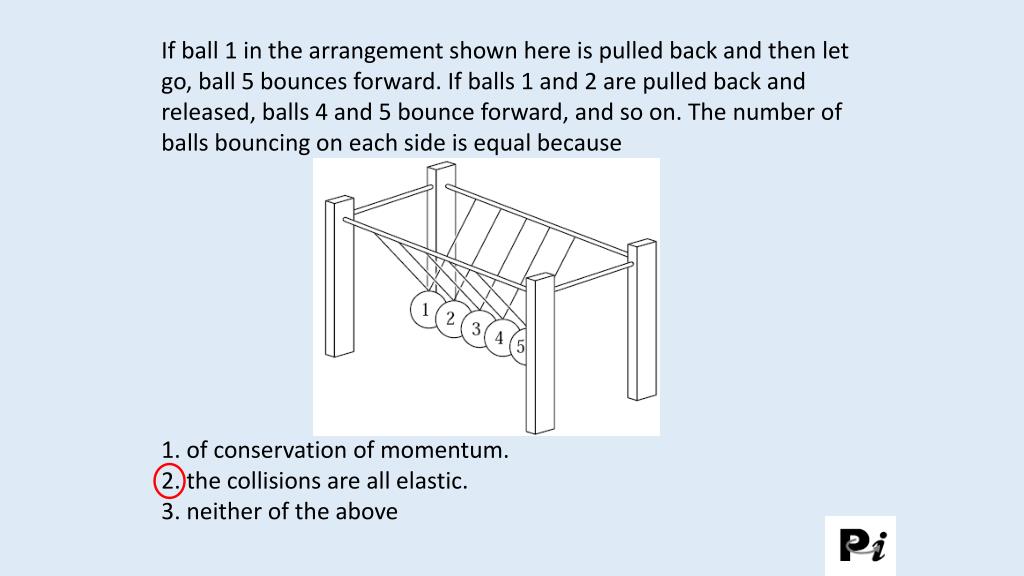 If ball 1 in the arrangement shown here is pulled back and then let go, ball 5 bounces forward. If balls 1 and 2 are pulled back and released, balls 4 and 5 bounce forward, and so on. The number of balls bouncing on each side is equal because

1
2
3
4
5

1. of conservation of momentum.
2. the collisions are all elastic.
3. neither of the above

Pi